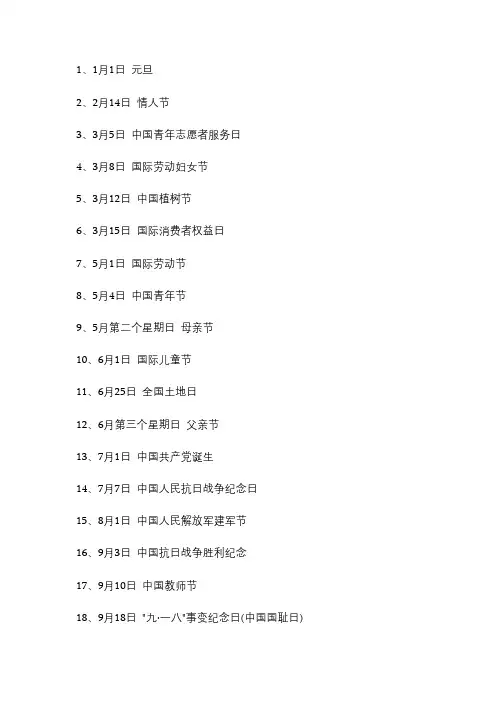 1、1月1日 元旦

2、2月14日 情人节

3、3月5日 中国青年志愿者服务日

4、3月8日 国际劳动妇女节

5、3月12日 中国植树节

6、3月15日 国际消费者权益日

7、5月1日 国际劳动节

8、5月4日 中国青年节

9、5月第二个星期日 母亲节

10、6月1日 国际儿童节

11、6月25日 全国土地日

12、6月第三个星期日 父亲节

13、7月1日 中国共产党诞生

14、7月7日 中国人民抗日战争纪念日

15、8月1日 中国人民解放军建军节

16、9月3日 中国抗日战争胜利纪念

17、9月10日 中国教师节

18、9月18日 "九·一八"事变纪念日(中国国耻日)